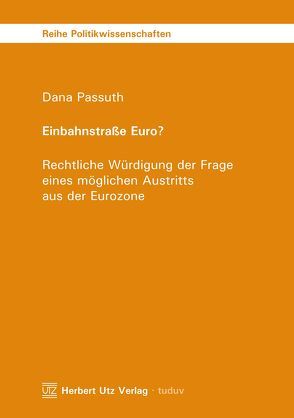 Reihe Politikwissenschaften

Dana Passuth

Einbahnstraße Euro?

Rechtliche Würdigung der Frage eines möglichen Austritts aus der Eurozone

UTZ Herbert Utz Verlag · tuduv